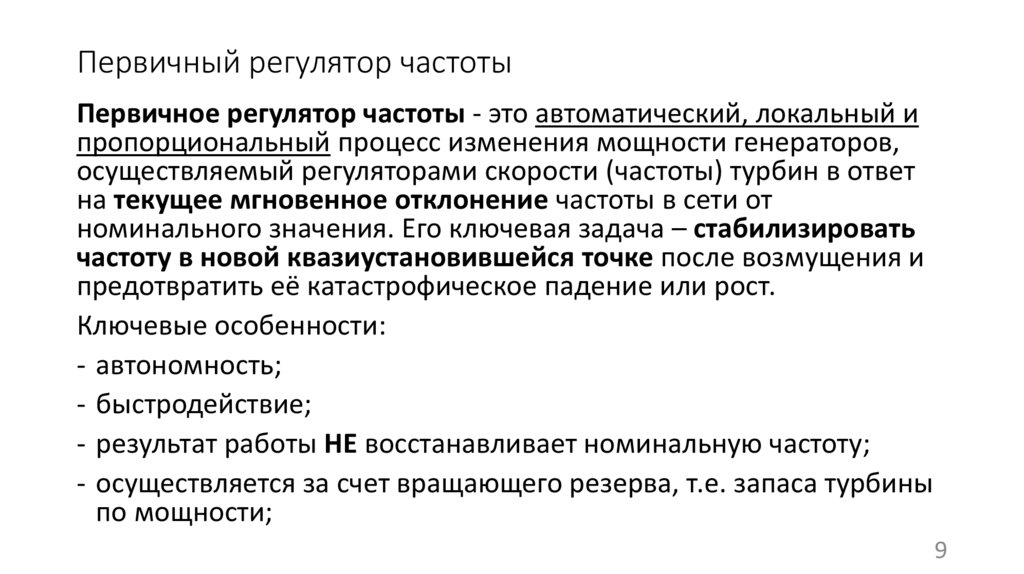 Первичный регулятор частоты

Первичное регулятор частоты - это автоматический, локальный и пропорциональный процесс изменения мощности генераторов, осуществляемый регуляторами скорости (частоты) турбин в ответ на текущее мгновенное отклонение частоты в сети от номинального значения. Его ключевая задача – стабилизировать частоту в новой квазиустановившейся точке после возмущения и предотвратить её катастрофическое падение или рост.

Ключевые особенности:

- автономность;
- быстродействие;
- результат работы НЕ восстанавливает номинальную частоту;
- осуществляется за счет вращающего резерва, т.е. запаса турбины по мощности;

9